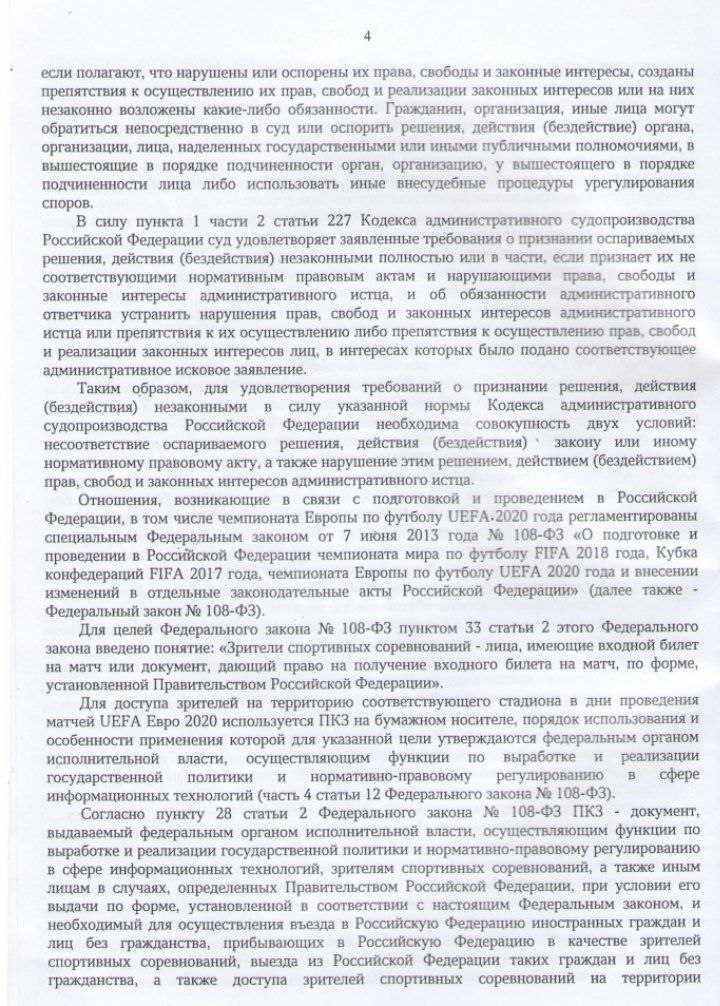 4

если полагают, что нарушены или оспорены их права, свободы и законные интересы, созданы препятствия к осуществлению их прав, свобод и реализации законных интересов или на них незаконно возложены какие-либо обязанности. Гражданин, организация, иные лица могут обратиться непосредственно в суд или оспорить решения, действия (бездействие) органа, организации, лица, наделенных государственными или иными публичными полномочиями, в вышестоящие в порядке подчиненности орган, организацию, у вышестоящего в порядке подчиненности лица либо использовать иные внесудебные процедуры урегулирования споров.

В силу пункта 1 части 2 статьи 227 Кодекса административного судопроизводства Российской Федерации суд удовлетворяет заявленные требования о признании оспариваемых решения, действия (бездействия) незаконными полностью или в части, если признает их не соответствующими нормативным правовым актам и нарушающими права, свободы и законные интересы административного истца, и об обязанности административного ответчика устранить нарушения прав, свобод и законных интересов административного истца или препятствия к их осуществлению либо препятствия к осуществлению прав, свобод и реализации законных интересов лиц, в интересах которых было подано соответствующее административное исковое заявление.

Таким образом, для удовлетворения требований о признании решения, действия (бездействия) незаконными в силу указанной нормы Кодекса административного судопроизводства Российской Федерации необходима совокупность двух условий: несоответствие оспариваемого решения, действия (бездействия) закону или иному нормативному правовому акту, а также нарушение этим решением, действием (бездействием) прав, свобод и законных интересов административного истца.

Отношения, возникающие в связи с подготовкой и проведением в Российской Федерации, в том числе чемпионата Европы по футболу UEFA 2020 года регламентированы специальным Федеральным законом от 7 июня 2013 года № 108-ФЗ «О подготовке и проведении в Российской Федерации чемпионата мира по футболу FIFA 2018 года, Кубка конфедераций FIFA 2017 года, чемпионата Европы по футболу UEFA 2020 года и внесении изменений в отдельные законодательные акты Российской Федерации» (далее также - Федеральный закон № 108-ФЗ).

Для целей Федерального закона № 108-ФЗ пунктом 33 статьи 2 этого Федерального закона введено понятие: «Зрители спортивных соревнований - лица, имеющие входной билет на матч или документ, дающий право на получение входного билета на матч, по форме, установленной Правительством Российской Федерации».

Для доступа зрителей на территорию соответствующего стадиона в дни проведения матчей UEFA Евро 2020 используется ПКЗ на бумажном носителе, порядок использования и особенности применения которой для указанной цели утверждаются федеральным органом исполнительной власти, осуществляющим функции по выработке и реализации государственной политики и нормативно-правовому регулированию в сфере информационных технологий (часть 4 статьи 12 Федерального закона № 108-ФЗ).

Согласно пункту 28 статьи 2 Федерального закона № 108-ФЗ ПКЗ - документ, выдаваемый федеральным органом исполнительной власти, осуществляющим функции по выработке и реализации государственной политики и нормативно-правовому регулированию в сфере информационных технологий, зрителям спортивных соревнований, а также иным лицам в случаях, определенных Правительством Российской Федерации, при условии его выдачи по форме, установленной в соответствии с настоящим Федеральным законом, и необходимый для осуществления въезда в Российскую Федерацию иностранных граждан и лиц без гражданства, прибывающих в Российскую Федерацию в качестве зрителей спортивных соревнований, выезда из Российской Федерации таких граждан и лиц без гражданства, а также доступа зрителей спортивных соревнований на территории